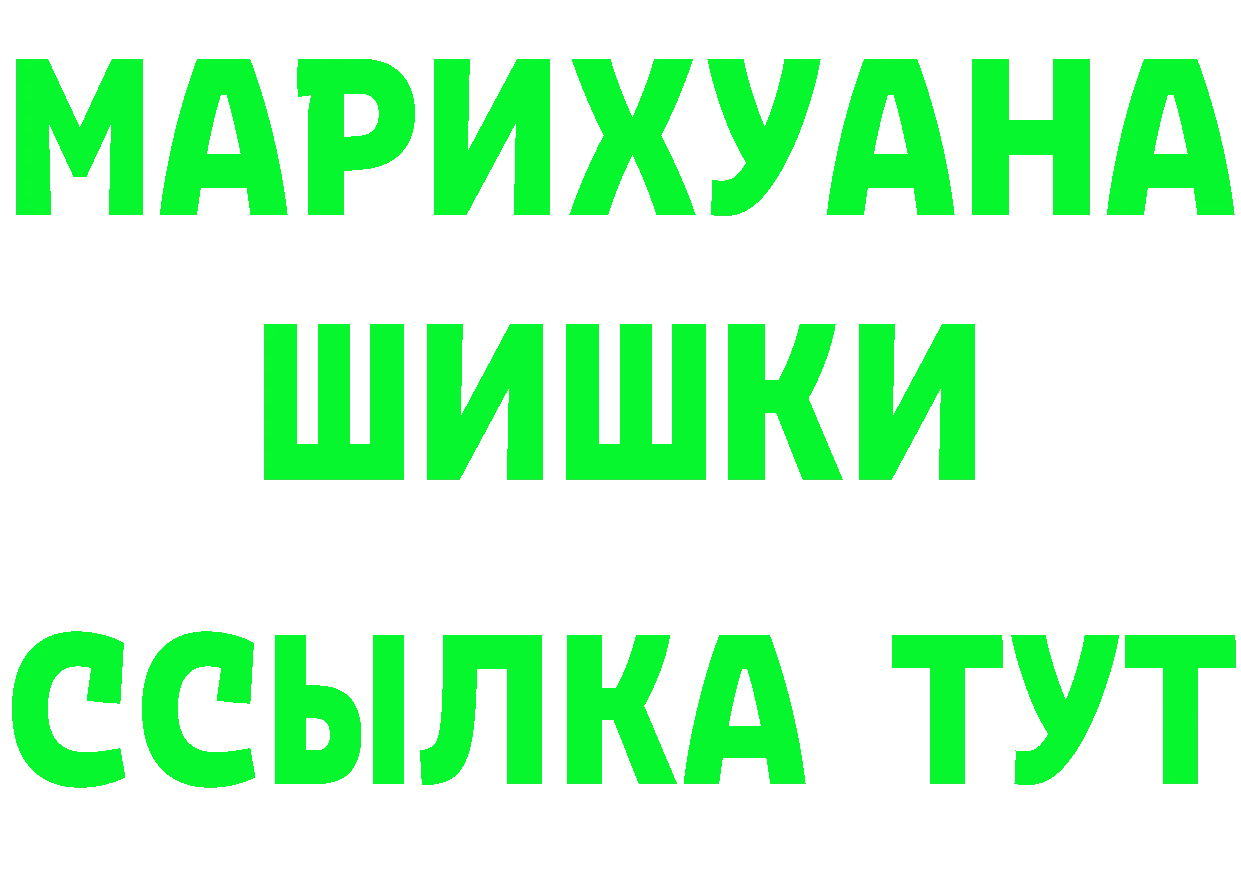 МАРИХУАНА
ШИШКИ
ССЫЛКА ТУТ